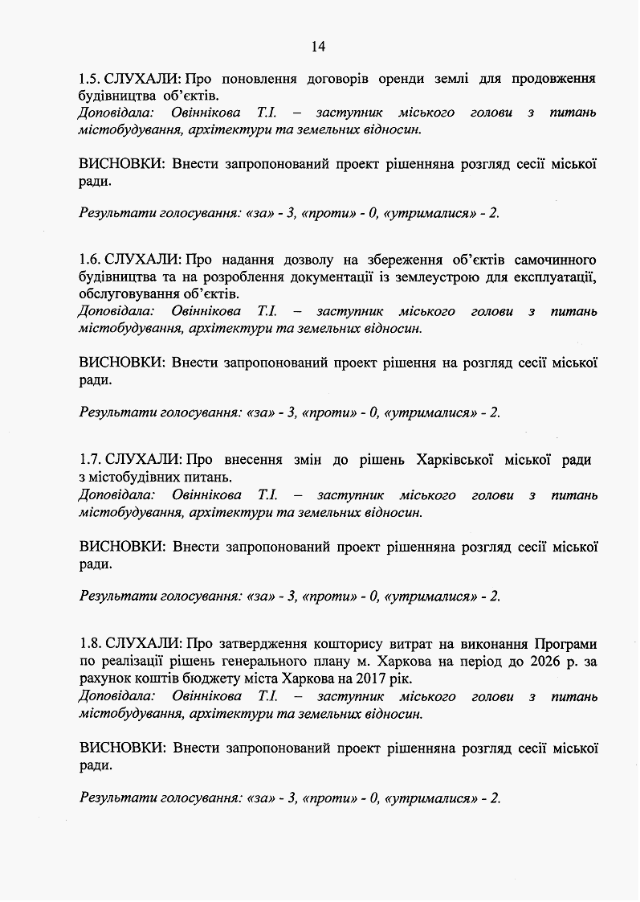 14

1.5. СЛУХАЛИ: Про поновлення договорів оренди землі для продовження будівництва об'єктів.
Доповідала: Овіннікова Т.І. – заступник міського голови з питань містобудування, архітектури та земельних відносин.

ВИСНОВКИ: Внести запропонований проект рішенняна розгляд сесії міської ради.

Результати голосування: «за» - 3, «проти» - 0, «утрималися» - 2.

1.6. СЛУХАЛИ: Про надання дозволу на збереження об'єктів самочинного будівництва та на розроблення документації із землеустрою для експлуатації, обслуговування об'єктів.
Доповідала: Овіннікова Т.І. – заступник міського голови з питань містобудування, архітектури та земельних відносин.

ВИСНОВКИ: Внести запропонований проект рішення на розгляд сесії міської ради.

Результати голосування: «за» - 3, «проти» - 0, «утрималися» - 2.

1.7. СЛУХАЛИ: Про внесення змін до рішень Харківської міської ради з містобудівних питань.
Доповідала: Овіннікова Т.І. – заступник міського голови з питань містобудування, архітектури та земельних відносин.

ВИСНОВКИ: Внести запропонований проект рішенняна розгляд сесії міської ради.

Результати голосування: «за» - 3, «проти» - 0, «утрималися» - 2.

1.8. СЛУХАЛИ: Про затвердження кошторису витрат на виконання Програми по реалізації рішень генерального плану м. Харкова на період до 2026 р. за рахунок коштів бюджету міста Харкова на 2017 рік.
Доповідала: Овіннікова Т.І. – заступник міського голови з питань містобудування, архітектури та земельних відносин.

ВИСНОВКИ: Внести запропонований проект рішенняна розгляд сесії міської ради.

Результати голосування: «за» - 3, «проти» - 0, «утрималися» - 2.